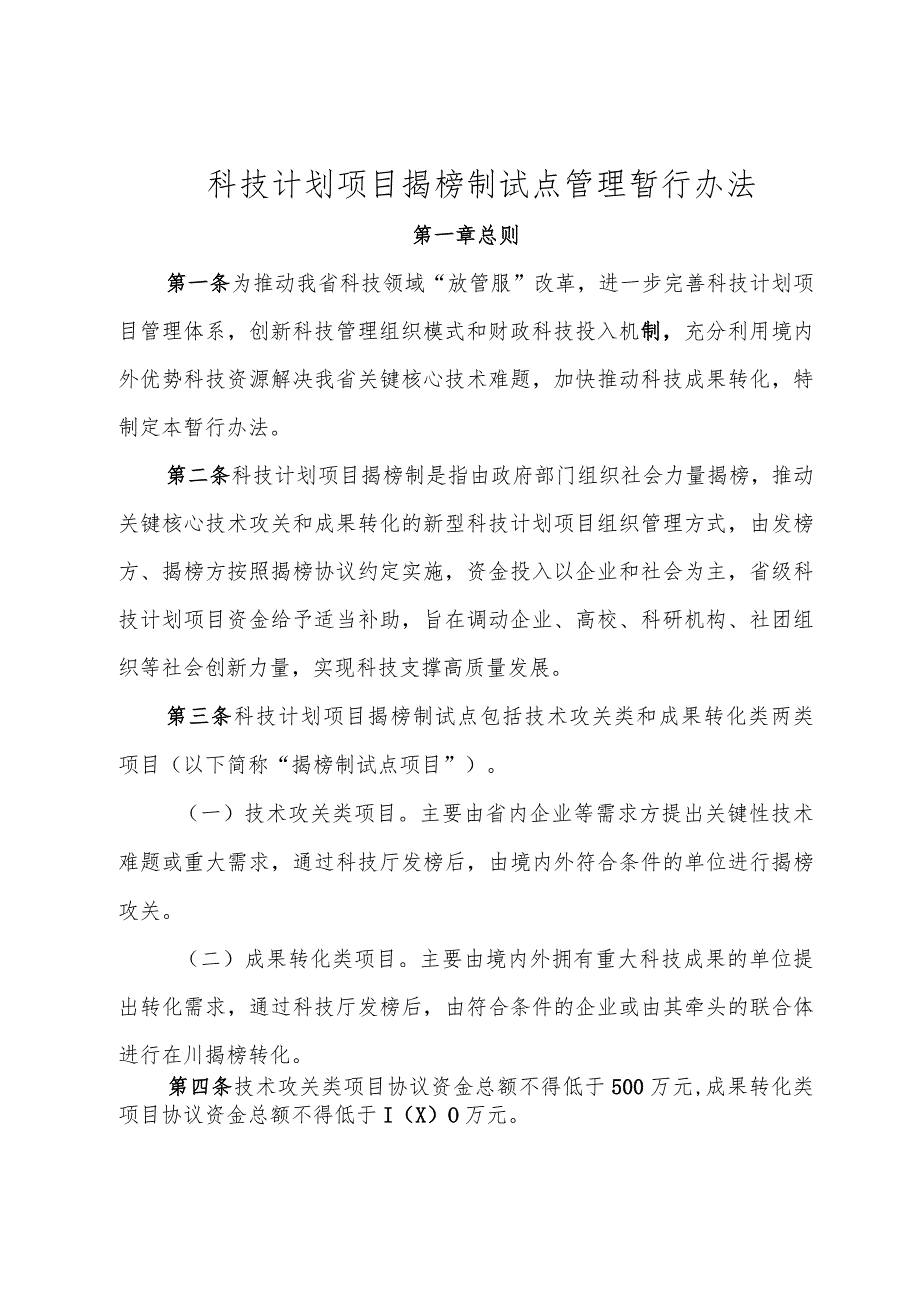 科技计划项目揭榜制试点管理暂行办法

第一章总则

第一条为推动我省科技领域“放管服”改革，进一步完善科技计划项目管理体系，创新科技管理组织模式和财政科技投入机制，充分利用境内外优势科技资源解决我省关键核心技术难题，加快推动科技成果转化，特制定本暂行办法。

第二条科技计划项目揭榜制是指由政府部门组织社会力量揭榜，推动关键核心技术攻关和成果转化的新型科技计划项目组织管理方式，由发榜方、揭榜方按照揭榜协议约定实施，资金投入以企业和社会为主，省级科技计划项目资金给予适当补助，旨在调动企业、高校、科研机构、社团组织等社会创新力量，实现科技支撑高质量发展。

第三条科技计划项目揭榜制试点包括技术攻关类和成果转化类两类项目（以下简称“揭榜制试点项目”）。

（一）技术攻关类项目。主要由省内企业等需求方提出关键性技术难题或重大需求，通过科技厅发榜后，由境内外符合条件的单位进行揭榜攻关。

（二）成果转化类项目。主要由境内外拥有重大科技成果的单位提出转化需求，通过科技厅发榜后，由符合条件的企业或由其牵头的联合体进行在川揭榜转化。

第四条技术攻关类项目协议资金总额不得低于500万元,成果转化类项目协议资金总额不得低于I（X）0万元。